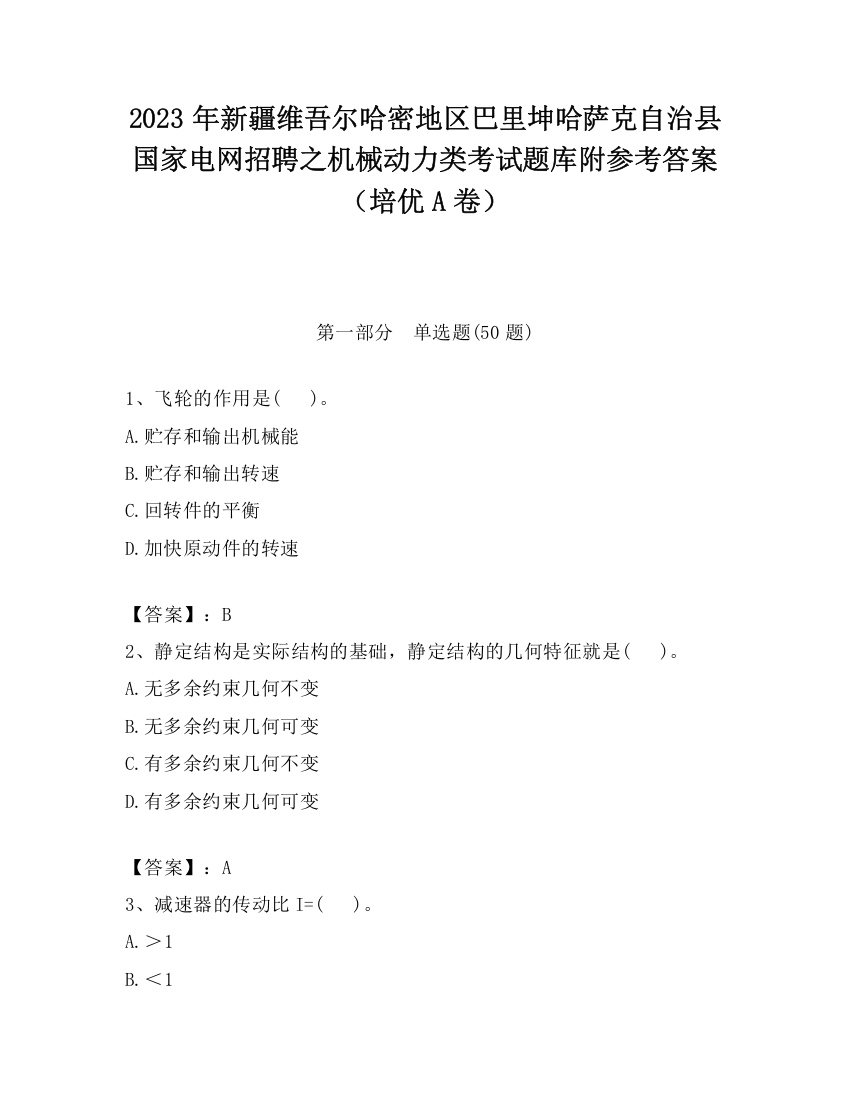 2023 年新疆维吾尔哈密地区巴里坤哈萨克自治县国家电网招聘之机械动力类考试题库附参考答案（培优 A 卷）

第一部分　单选题(50 题)

1、飞轮的作用是(　　)。

A.贮存和输出机械能

B.贮存和输出转速

C.回转件的平衡

D.加快原动件的转速

【答案】：B

2、静定结构是实际结构的基础，静定结构的几何特征就是(　　)。

A.无多余约束几何不变

B.无多余约束几何可变

C.有多余约束几何不变

D.有多余约束几何可变

【答案】：A

3、减速器的传动比 I=(　　)。

A.＞1

B.＜1